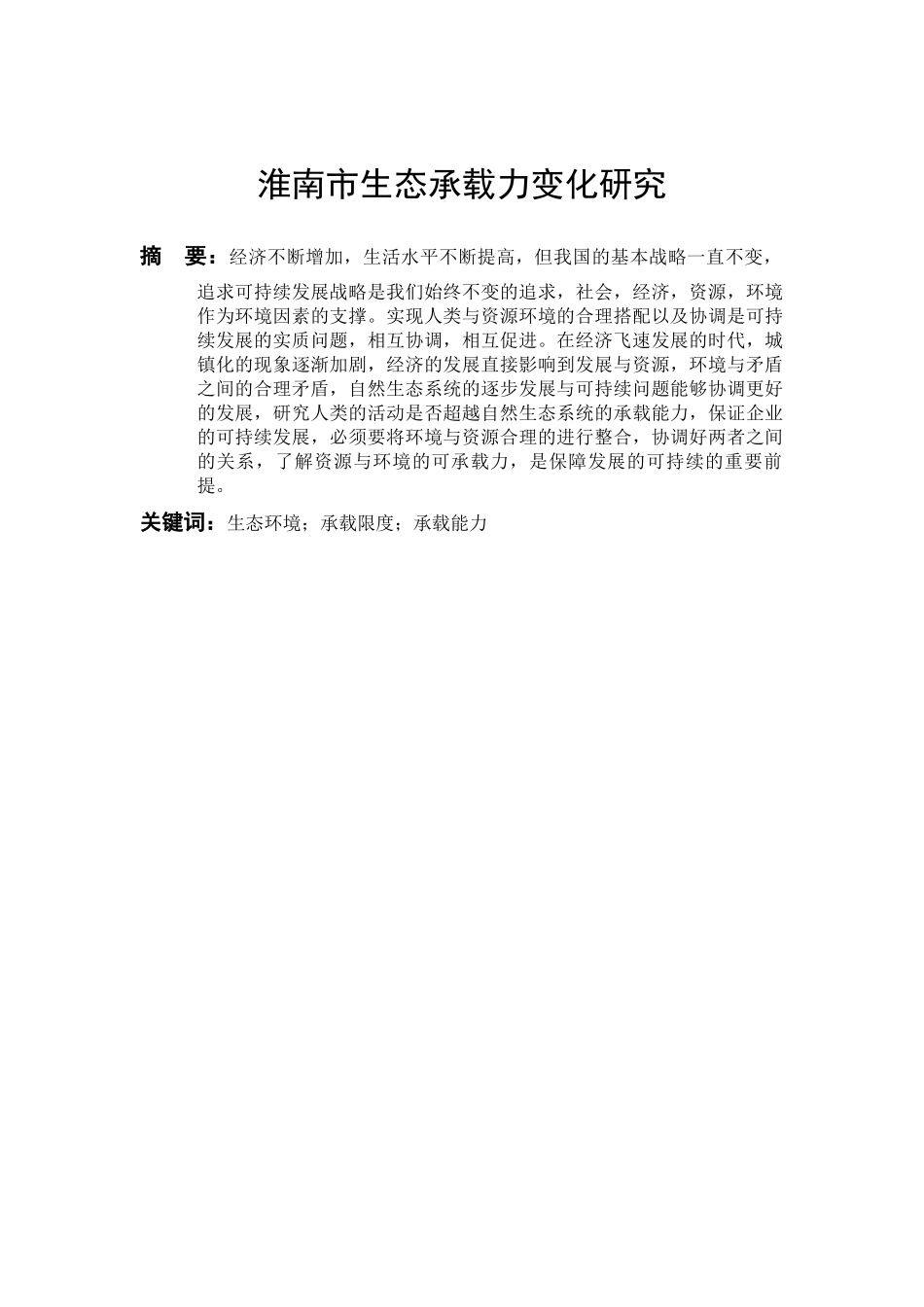 淮南市生态承载力变化研究

摘　要：经济不断增加，生活水平不断提高，但我国的基本战略一直不变，追求可持续发展战略是我们始终不变的追求，社会，经济，资源，环境作为环境因素的支撑。实现人类与资源环境的合理搭配以及协调是可持续发展的实质问题，相互协调，相互促进。在经济飞速发展的时代，城镇化的现象逐渐加剧，经济的发展直接影响到发展与资源，环境与矛盾之间的合理矛盾，自然生态系统的逐步发展与可持续问题能够协调更好的发展，研究人类的活动是否超越自然生态系统的承载能力，保证企业的可持续发展，必须要将环境与资源合理的进行整合，协调好两者之间的关系，了解资源与环境的可承载力，是保障发展的可持续的重要前提。

关键词：生态环境；承载限度；承载能力